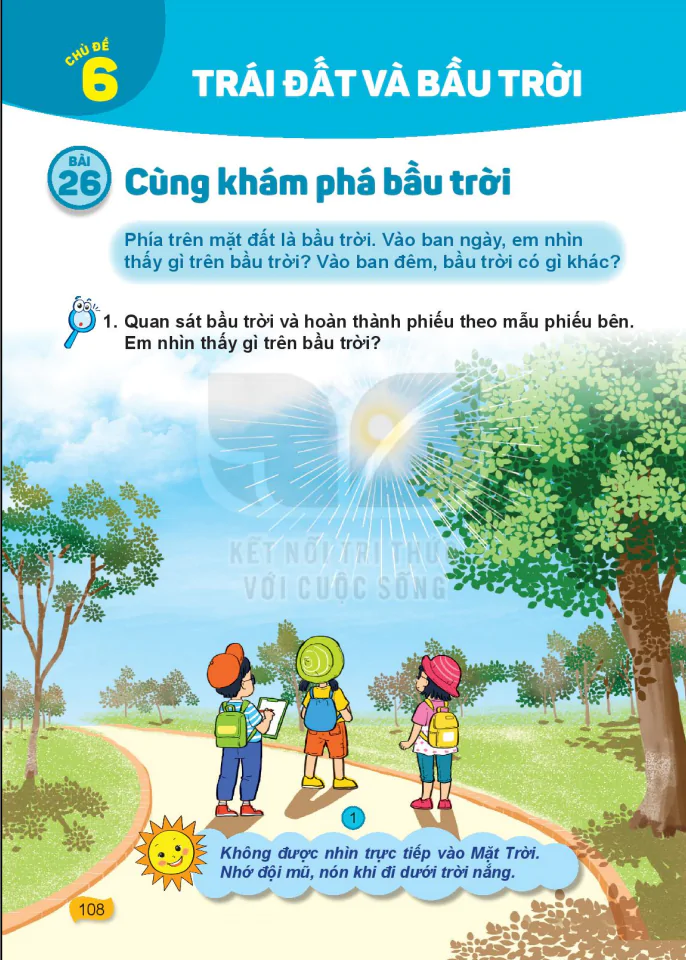 CHỦ ĐỀ 6

TRÁI ĐẤT VÀ BẦU TRỜI

BÀI 26

Cùng khám phá bầu trời

Phía trên mặt đất là bầu trời. Vào ban ngày, em nhìn thấy gì trên bầu trời? Vào ban đêm, bầu trời có gì khác?

1. Quan sát bầu trời và hoàn thành phiếu theo mẫu phiếu bên. Em nhìn thấy gì trên bầu trời?

KẾT NỐI TRI THỨC VỚI CUỘC SỐNG

1

Không được nhìn trực tiếp vào Mặt Trời. Nhớ đội mũ, nón khi đi dưới trời nắng.

108